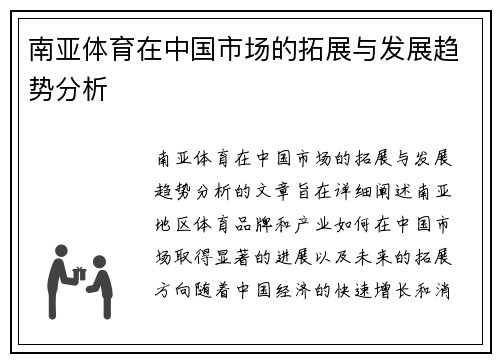 南亚体育在中国市场的拓展与发展趋势分析

南亚体育在中国市场的拓展与发展趋势分析的文章旨在详细阐述南亚地区体育品牌和产业如何在中国市场取得显著的进展以及未来的拓展方向随着中国经济的快速增长和消